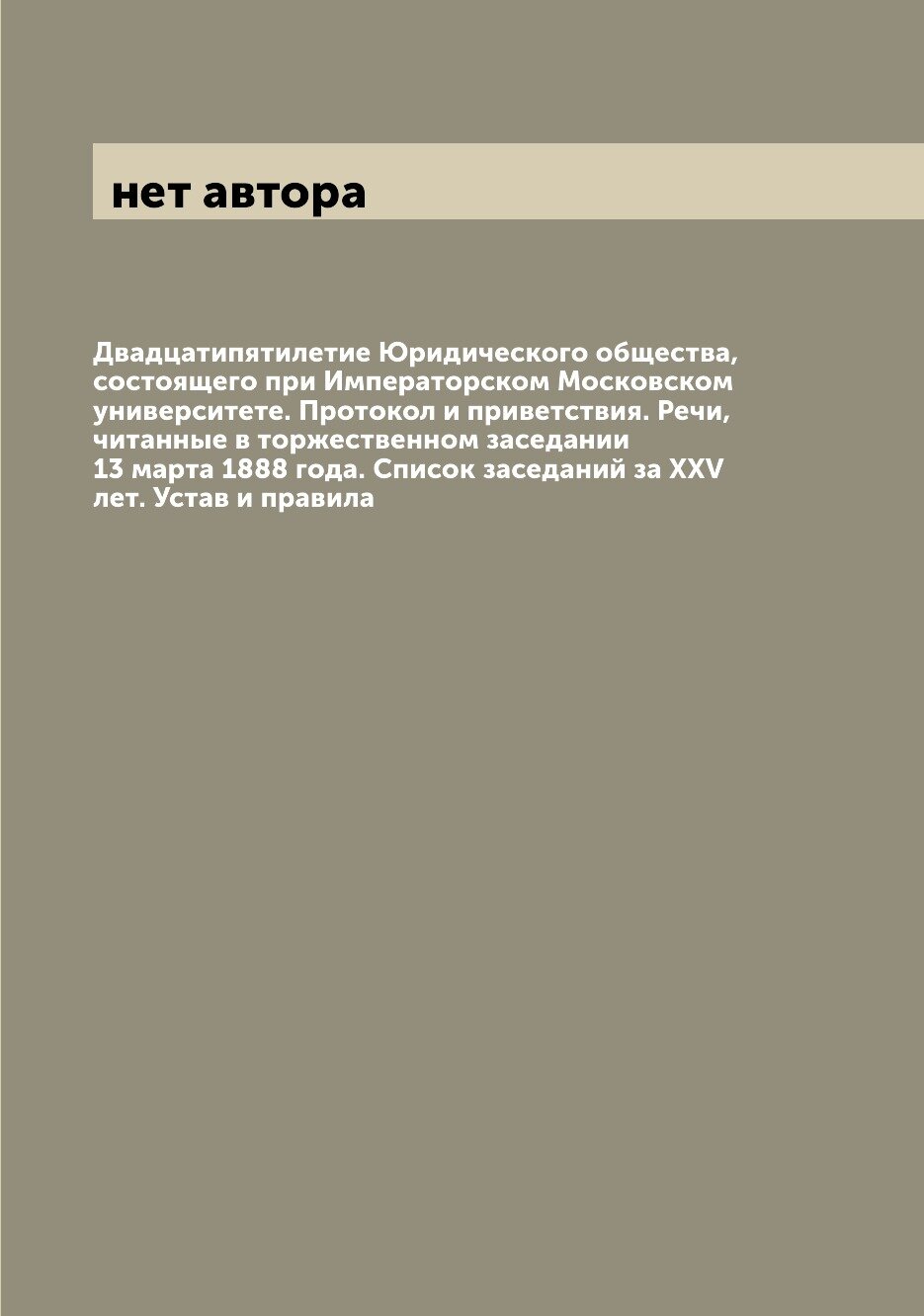 нет автора

Двадцатипятилетие Юридического общества, состоящего при Императорском Московском университете. Протокол и приветствия. Речи, читанные в торжественном заседании 13 марта 1888 года. Список заседаний за XXV лет. Устав и правила